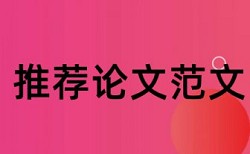 推荐论文范文